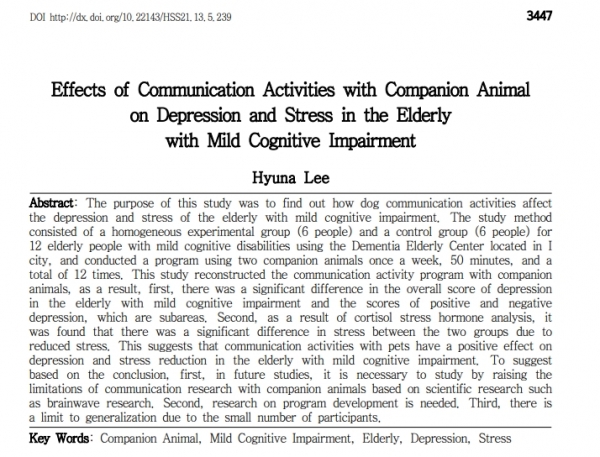 DOI http://dx.doi.org/10.22143/HSS21.13.5.239

3447

Effects of Communication Activities with Companion Animal on Depression and Stress in the Elderly with Mild Cognitive Impairment

Hyuna Lee

Abstract: The purpose of this study was to find out how dog communication activities affect the depression and stress of the elderly with mild cognitive impairment. The study method consisted of a homogeneous experimental group (6 people) and a control group (6 people) for 12 elderly people with mild cognitive disabilities using the Dementia Elderly Center located in I city, and conducted a program using two companion animals once a week, 50 minutes, and a total of 12 times. This study reconstructed the communication activity program with companion animals, as a result, first, there was a significant difference in the overall score of depression in the elderly with mild cognitive impairment and the scores of positive and negative depression, which are subareas. Second, as a result of cortisol stress hormone analysis, it was found that there was a significant difference in stress between the two groups due to reduced stress. This suggests that communication activities with pets have a positive effect on depression and stress reduction in the elderly with mild cognitive impairment. To suggest based on the conclusion, first, in future studies, it is necessary to study by raising the limitations of communication research with companion animals based on scientific research such as brainwave research. Second, research on program development is needed. Third, there is a limit to generalization due to the small number of participants.

Key Words: Companion Animal, Mild Cognitive Impairment, Elderly, Depression, Stress